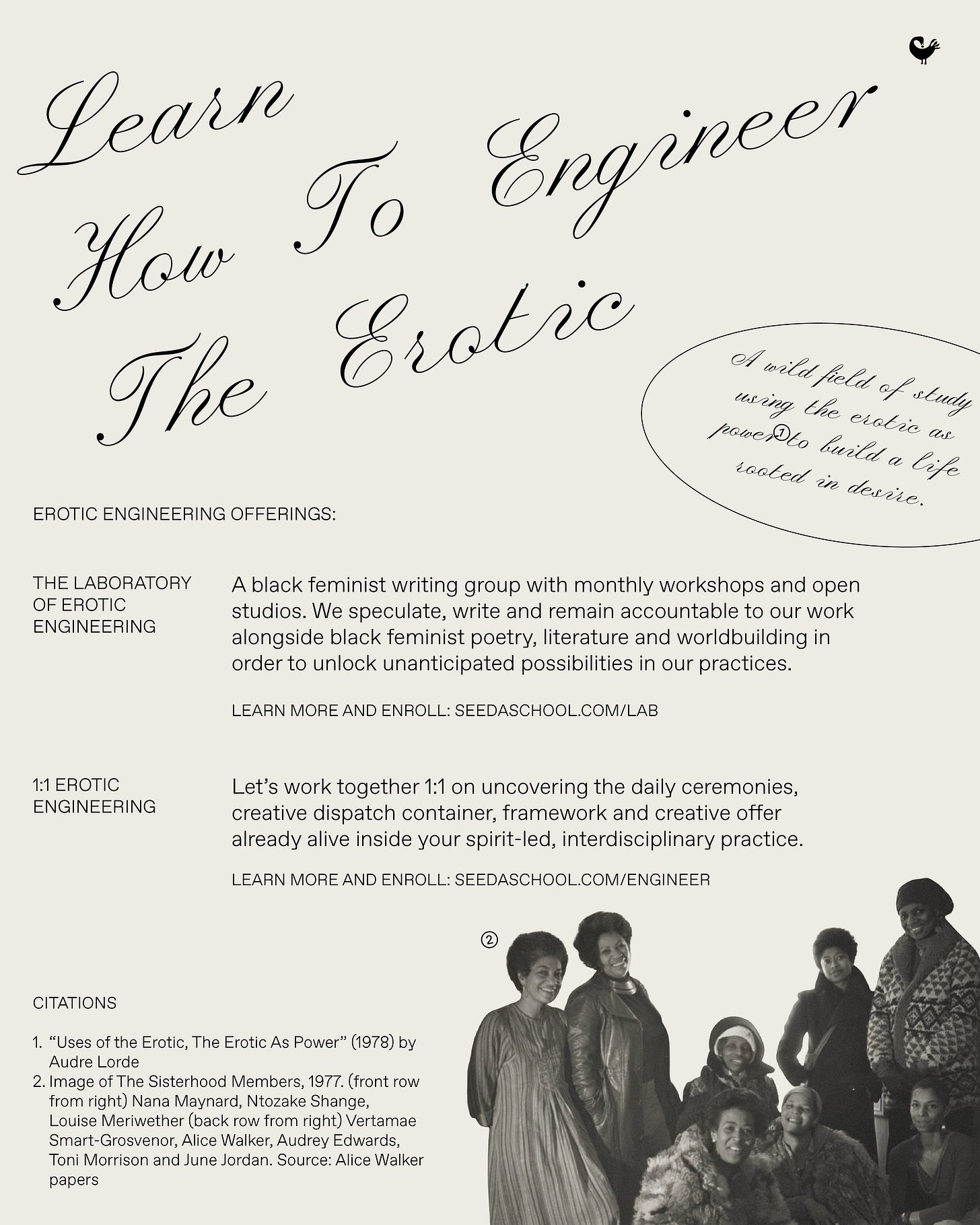 Learn How To Engineer The Erotic

A wild field of study using the erotic as power ① to build a life rooted in desire.

EROTIC ENGINEERING OFFERINGS:

THE LABORATORY OF EROTIC ENGINEERING

A black feminist writing group with monthly workshops and open studios. We speculate, write and remain accountable to our work alongside black feminist poetry, literature and worldbuilding in order to unlock unanticipated possibilities in our practices.

LEARN MORE AND ENROLL: SEEDASCHOOL.COM/LAB

1:1 EROTIC ENGINEERING

Let's work together 1:1 on uncovering the daily ceremonies, creative dispatch container, framework and creative offer already alive inside your spirit-led, interdisciplinary practice.

LEARN MORE AND ENROLL: SEEDASCHOOL.COM/ENGINEER

②

CITATIONS

1. "Uses of the Erotic, The Erotic As Power" (1978) by Audre Lorde
2. Image of The Sisterhood Members, 1977. (front row from right) Nana Maynard, Ntozake Shange, Louise Meriwether (back row from right) Vertamae Smart-Grosvenor, Alice Walker, Audrey Edwards, Toni Morrison and June Jordan. Source: Alice Walker papers